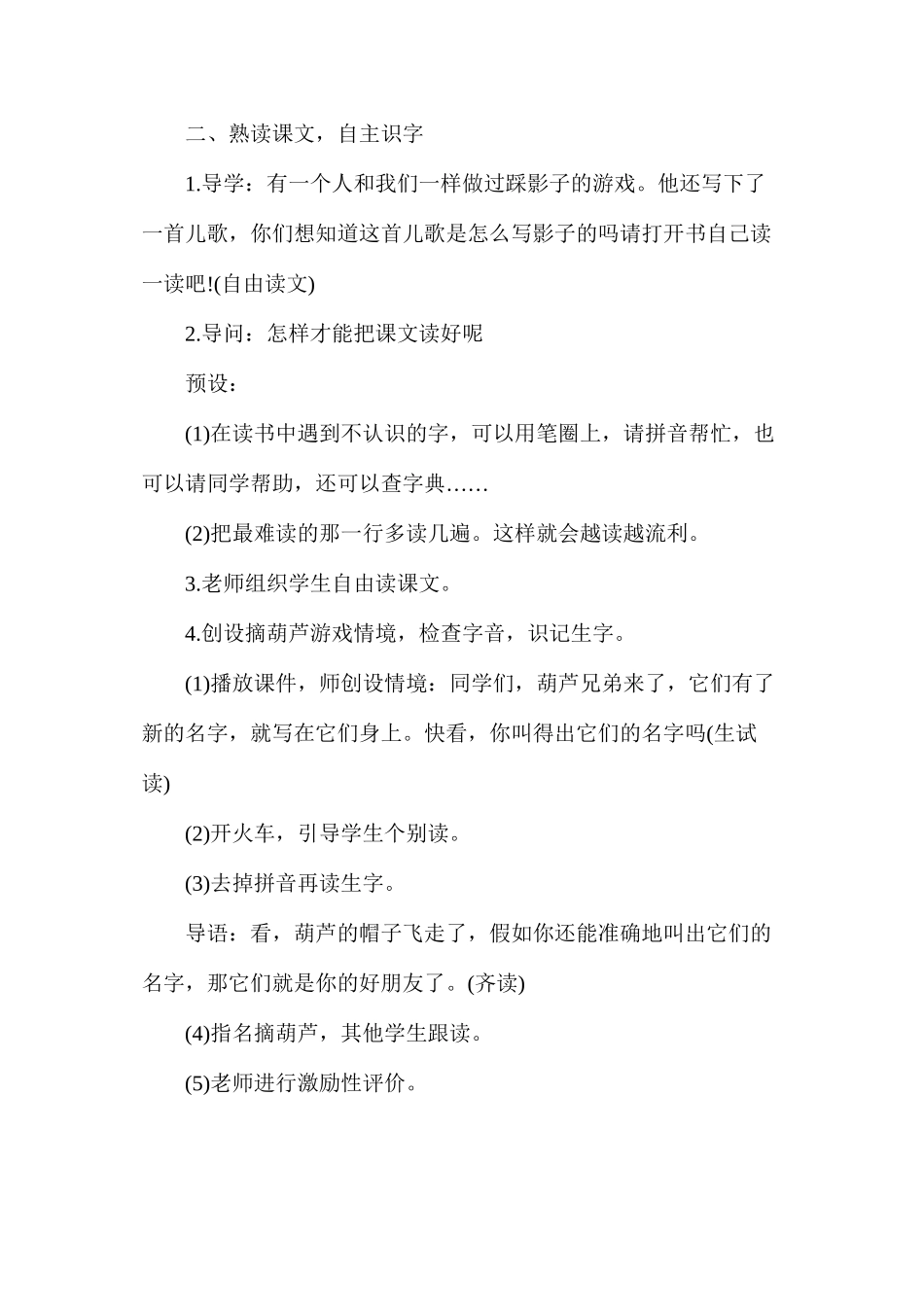 二、熟读课文，自主识字

1.导学：有一个人和我们一样做过踩影子的游戏。他还写下了一首儿歌，你们想知道这首儿歌是怎么写影子的吗请打开书自己读一读吧!(自由读文)

2.导问：怎样才能把课文读好呢

预设：

(1)在读书中遇到不认识的字，可以用笔圈上，请拼音帮忙，也可以请同学帮助，还可以查字典……

(2)把最难读的那一行多读几遍。这样就会越读越流利。

3.老师组织学生自由读课文。

4.创设摘葫芦游戏情境，检查字音，识记生字。

(1)播放课件，师创设情境：同学们，葫芦兄弟来了，它们有了新的名字，就写在它们身上。快看，你叫得出它们的名字吗(生试读)

(2)开火车，引导学生个别读。

(3)去掉拼音再读生字。

导语：看，葫芦的帽子飞走了，假如你还能准确地叫出它们的名字，那它们就是你的好朋友了。(齐读)

(4)指名摘葫芦，其他学生跟读。

(5)老师进行激励性评价。